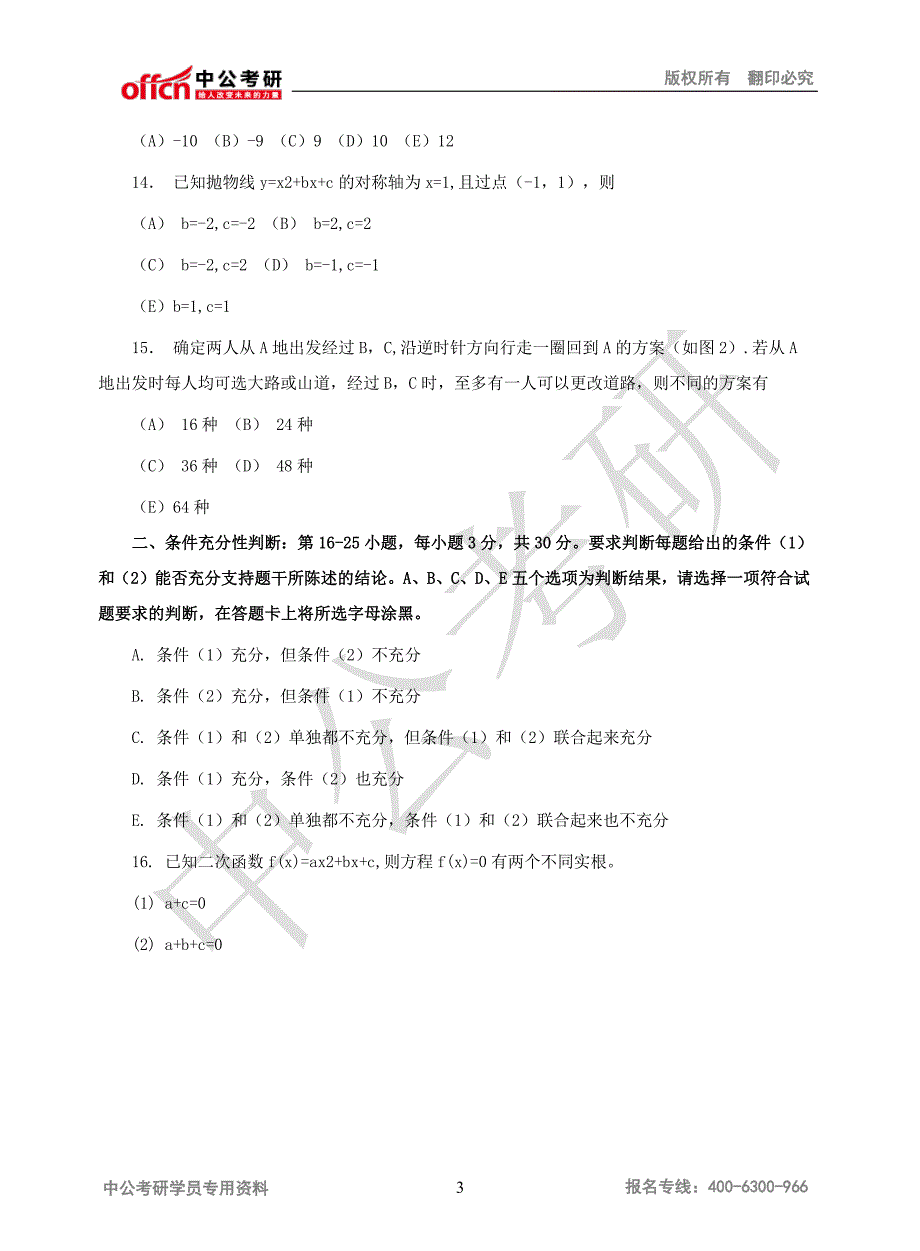 offcn 中公考研 给人改变未来的力量

版权所有 翻印必究

（A）-10 （B）-9 （C）9 （D）10 （E）12

14. 已知抛物线 y=x2+bx+c 的对称轴为 x=1,且过点（-1，1），则

（A） b=-2,c=-2 （B） b=2,c=2

（C） b=-2,c=2 （D） b=-1,c=-1

（E）b=1,c=1

15. 确定两人从 A 地出发经过 B，C,沿逆时针方向行走一圈回到 A 的方案（如图 2）.若从 A 地出发时每人均可选大路或山道，经过 B，C 时，至多有一人可以更改道路，则不同的方案有

（A） 16 种 （B） 24 种

（C） 36 种 （D） 48 种

（E）64 种

二、条件充分性判断：第 16-25 小题，每小题 3 分，共 30 分。要求判断每题给出的条件（1）和（2）能否充分支持题干所陈述的结论。A、B、C、D、E 五个选项为判断结果，请选择一项符合试题要求的判断，在答题卡上将所选字母涂黑。

A. 条件（1）充分，但条件（2）不充分

B. 条件（2）充分，但条件（1）不充分

C. 条件（1）和（2）单独都不充分，但条件（1）和（2）联合起来充分

D. 条件（1）充分，条件（2）也充分

E. 条件（1）和（2）单独都不充分，条件（1）和（2）联合起来也不充分

16. 已知二次函数 f(x)=ax2+bx+c,则方程 f(x)=0 有两个不同实根。

(1) a+c=0

(2) a+b+c=0

中公考研

中公考研学员专用资料

3

报名专线：400-6300-966